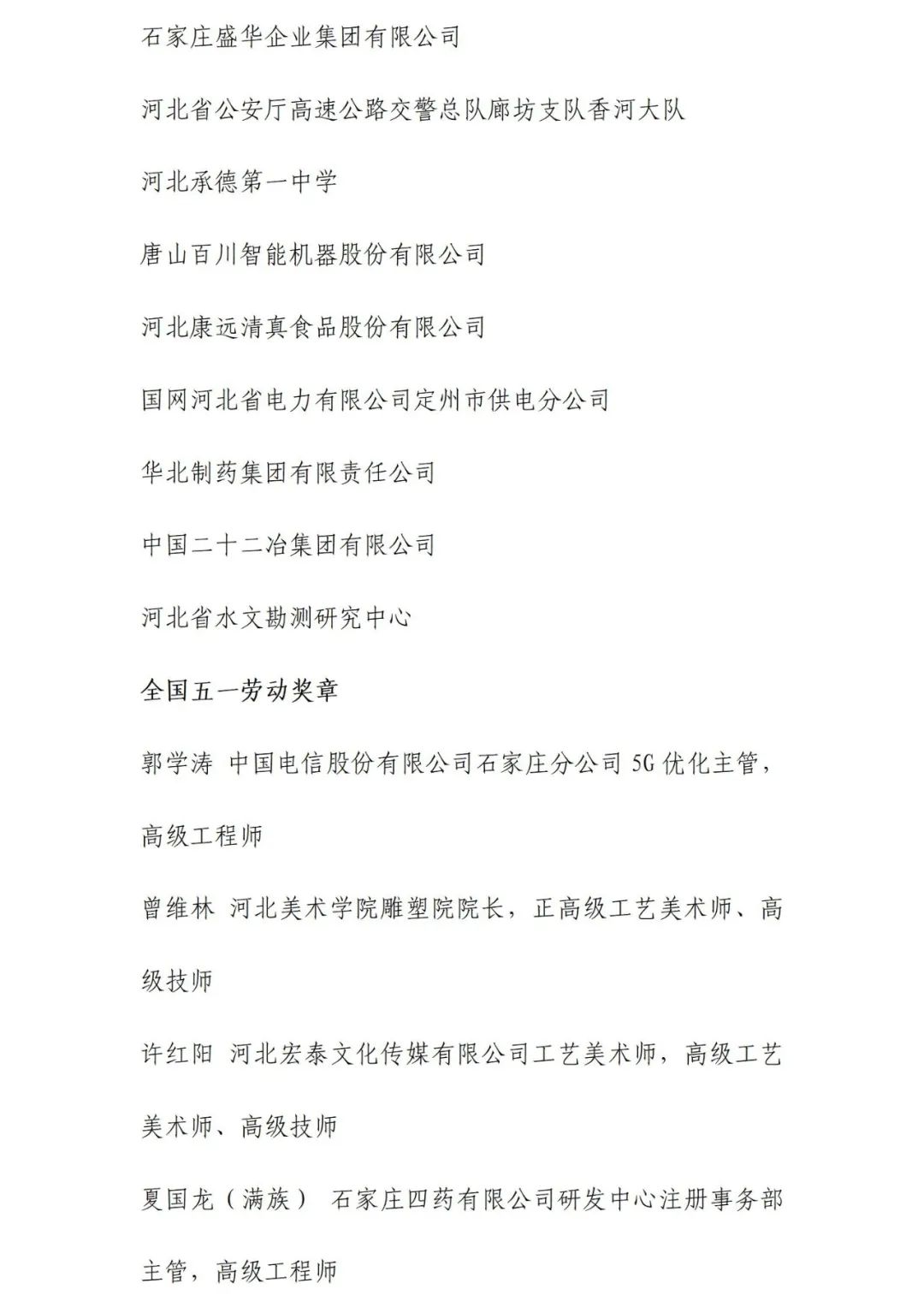 石家庄盛华企业集团有限公司

河北省公安厅高速公路交警总队廊坊支队香河大队

河北承德第一中学

唐山百川智能机器股份有限公司

河北康远清真食品股份有限公司

国网河北省电力有限公司定州市供电分公司

华北制药集团有限责任公司

中国二十二冶集团有限公司

河北省水文勘测研究中心

全国五一劳动奖章

郭学涛 中国电信股份有限公司石家庄分公司 5G 优化主管，高级工程师

曾维林 河北美术学院雕塑院院长，正高级工艺美术师、高级技师

许红阳 河北宏泰文化传媒有限公司工艺美术师，高级工艺美术师、高级技师

夏国龙（满族） 石家庄四药有限公司研发中心注册事务部主管，高级工程师